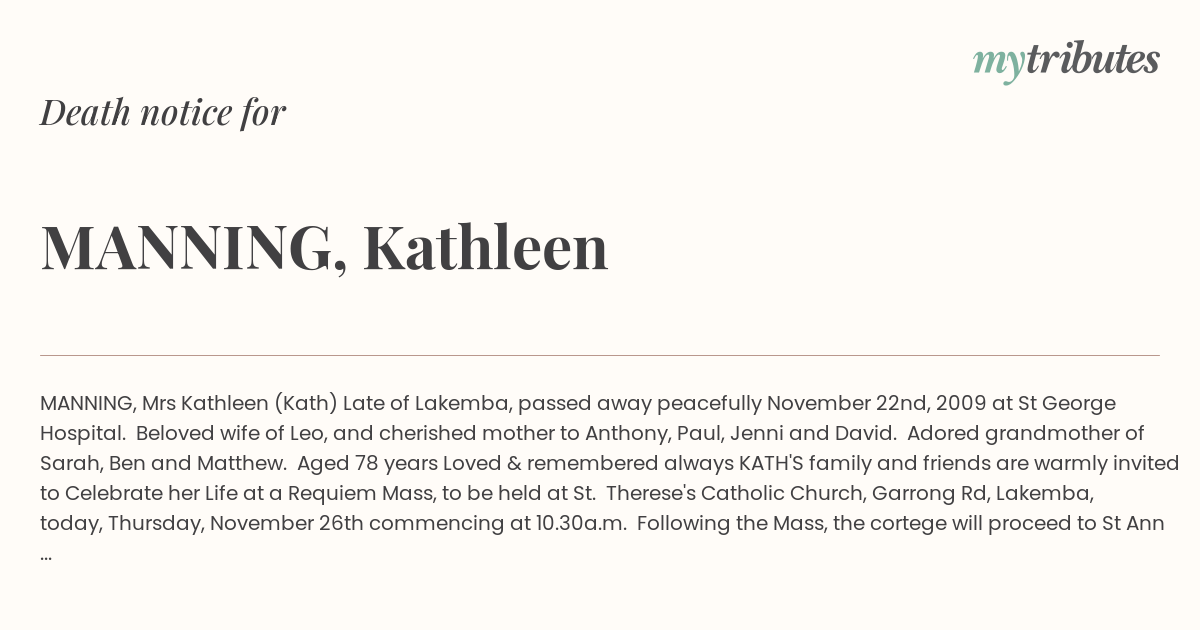 mytributes

Death notice for

MANNING, Kathleen

MANNING, Mrs Kathleen (Kath) Late of Lakemba, passed away peacefully November 22nd, 2009 at St George Hospital. Beloved wife of Leo, and cherished mother to Anthony, Paul, Jenni and David. Adored grandmother of Sarah, Ben and Matthew. Aged 78 years Loved & remembered always KATH'S family and friends are warmly invited to Celebrate her Life at a Requiem Mass, to be held at St. Therese's Catholic Church, Garrong Rd, Lakemba, today, Thursday, November 26th commencing at 10.30a.m. Following the Mass, the cortege will proceed to St Ann ...